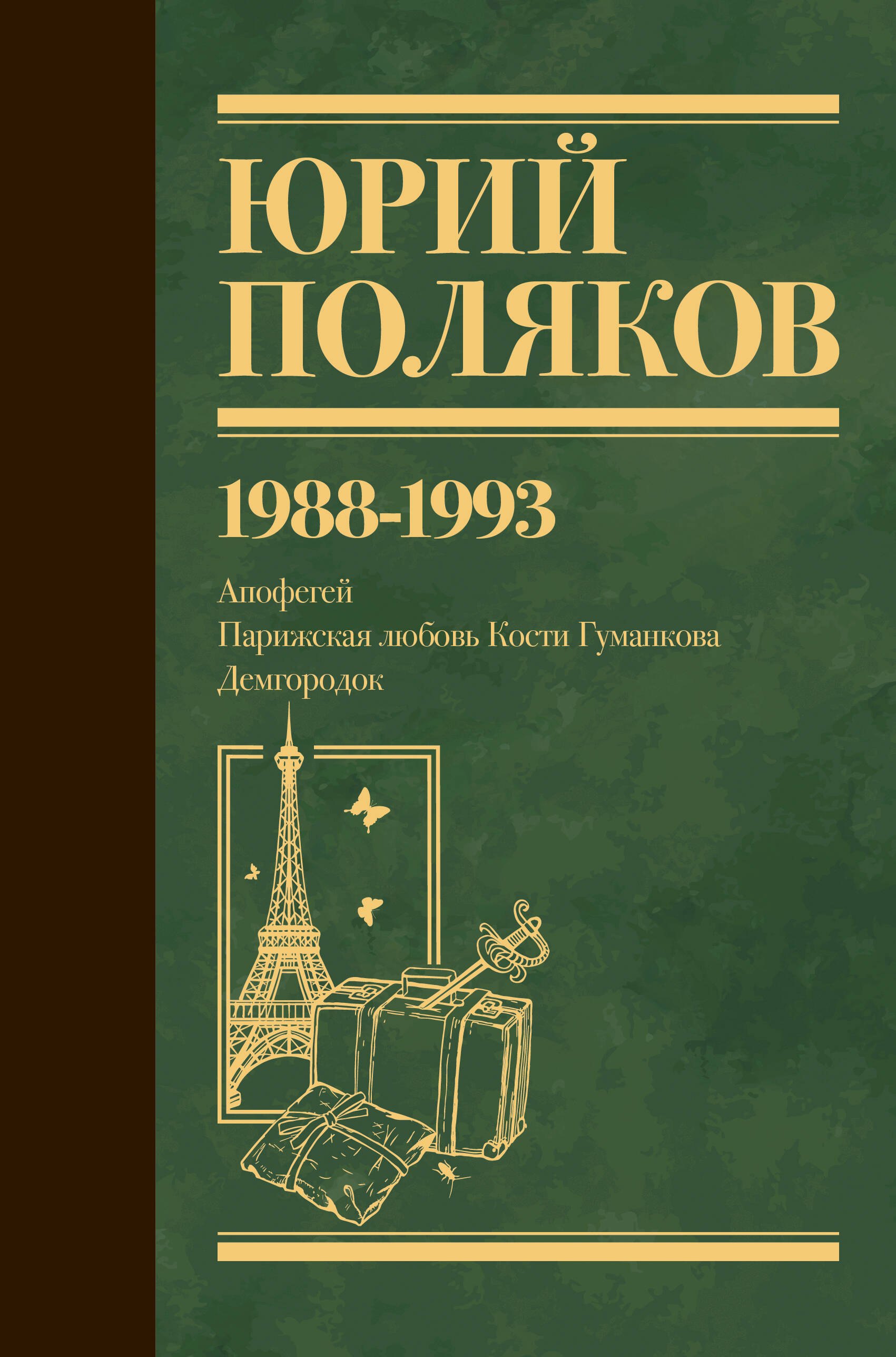 ЮРИЙ ПОЛЯКОВ

1988-1993

Апофегей
Парижская любовь Кости Гуманкова
Демгородок